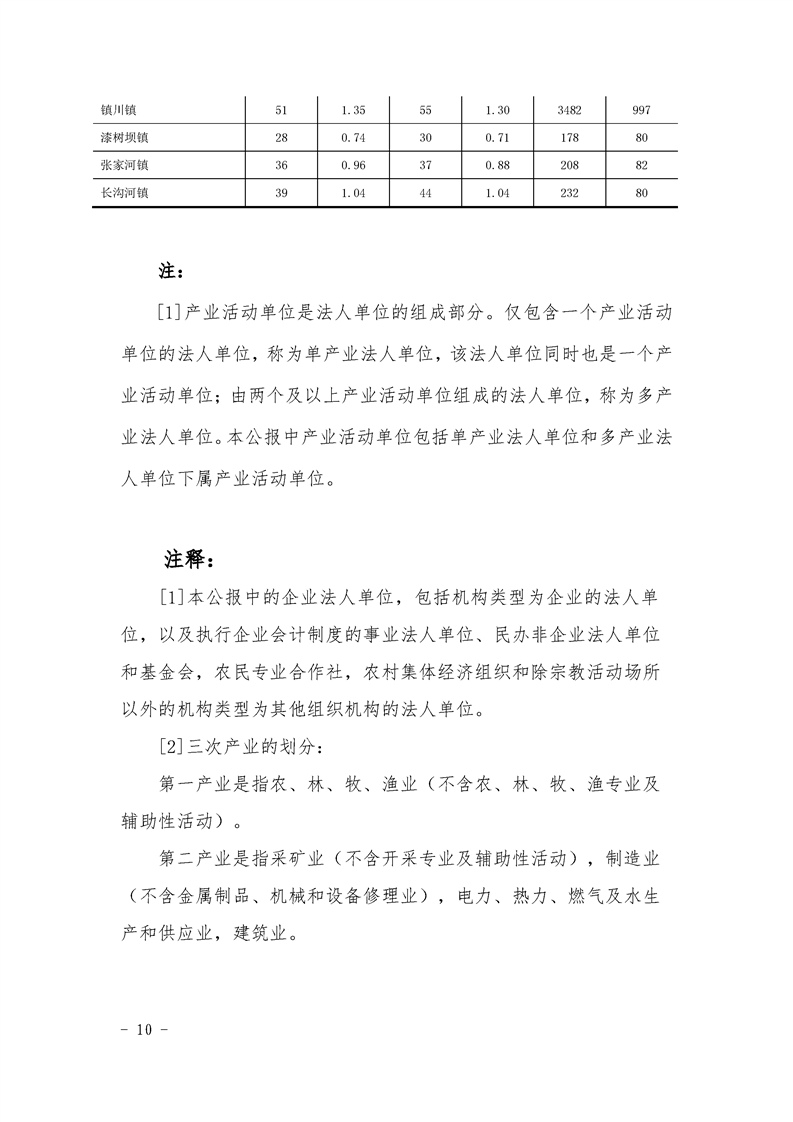 | 镇川镇 | 51 | 1.35 | 55 | 1.30 | 3482 | 997 |
|---|---|---|---|---|---|---|
| 漆树坝镇 | 28 | 0.74 | 30 | 0.71 | 178 | 80 |
| 张家河镇 | 36 | 0.96 | 37 | 0.88 | 208 | 82 |
| 长沟河镇 | 39 | 1.04 | 44 | 1.04 | 232 | 80 |

注：

[1]产业活动单位是法人单位的组成部分。仅包含一个产业活动单位的法人单位，称为单产业法人单位，该法人单位同时也是一个产业活动单位；由两个及以上产业活动单位组成的法人单位，称为多产业法人单位。本公报中产业活动单位包括单产业法人单位和多产业法人单位下属产业活动单位。

注释：

[1]本公报中的企业法人单位，包括机构类型为企业的法人单位，以及执行企业会计制度的事业法人单位、民办非企业法人单位和基金会，农民专业合作社，农村集体经济组织和除宗教活动场所以外的机构类型为其他组织机构的法人单位。

[2]三次产业的划分：

第一产业是指农、林、牧、渔业（不含农、林、牧、渔专业及辅助性活动）。

第二产业是指采矿业（不含开采专业及辅助性活动），制造业（不含金属制品、机械和设备修理业），电力、热力、燃气及水生产和供应业，建筑业。

- 10 -